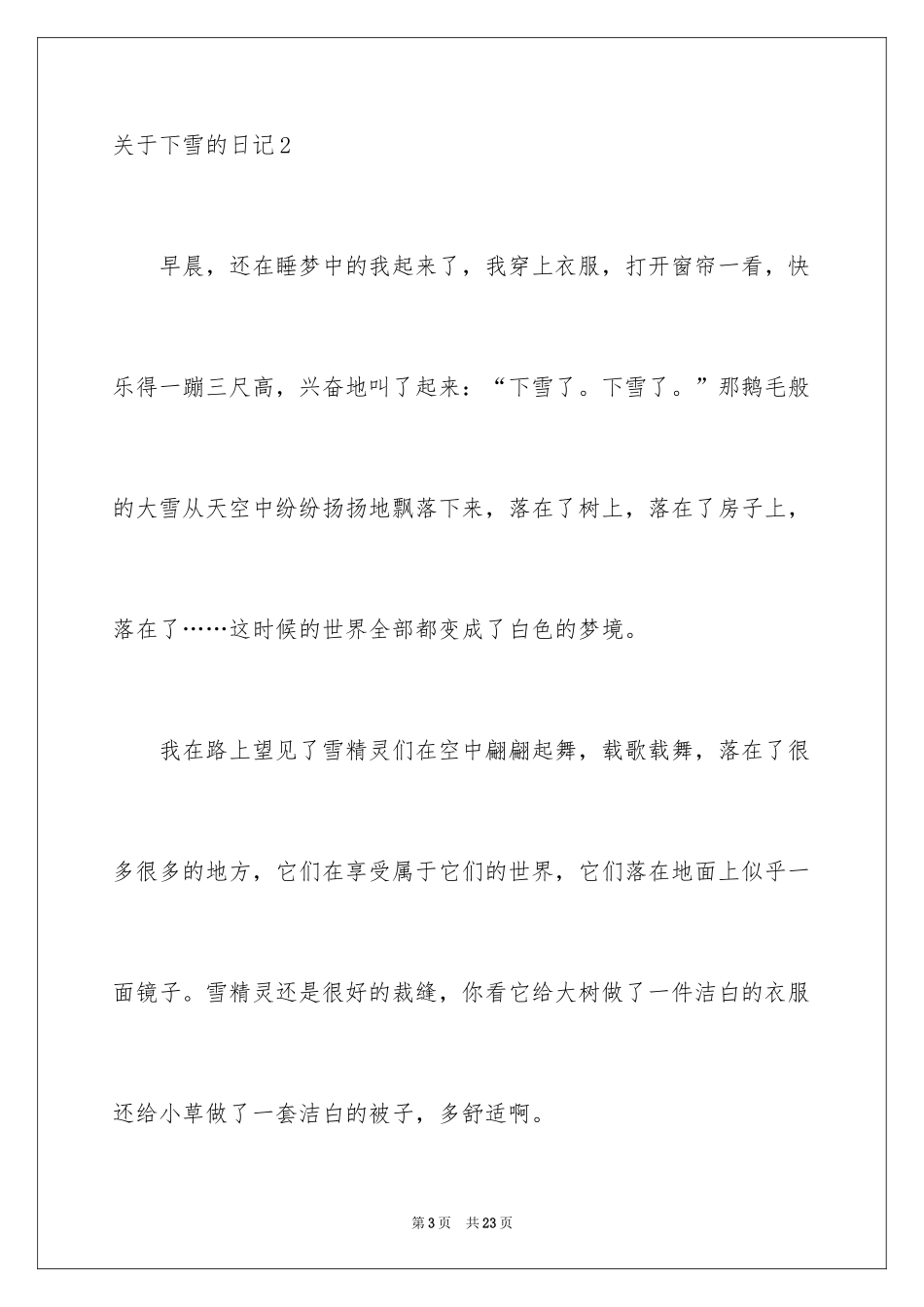 关于下雪的日记2

早晨，还在睡梦中的我起来了，我穿上衣服，打开窗帘一看，快乐得一蹦三尺高，兴奋地叫了起来：“下雪了。下雪了。”那鹅毛般的大雪从天空中纷纷扬扬地飘落下来，落在了树上，落在了房子上，落在了……这时候的世界全部都变成了白色的梦境。

我在路上望见了雪精灵们在空中翩翩起舞，载歌载舞，落在了很多很多的地方，它们在享受属于它们的世界，它们落在地面上似乎一面镜子。雪精灵还是很好的裁缝，你看它给大树做了一件洁白的衣服还给小草做了一套洁白的被子，多舒适啊。

第3页 共23页